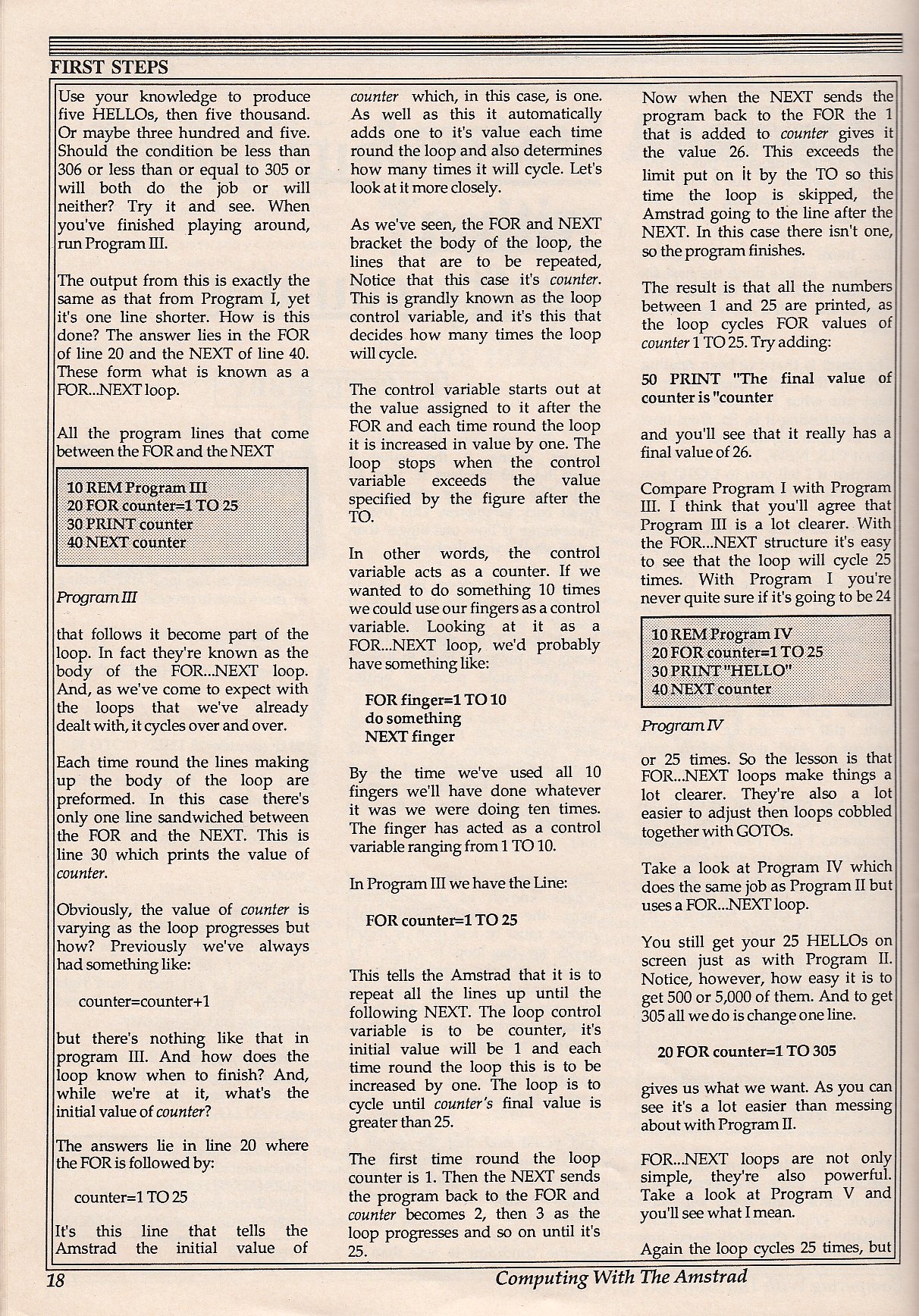 FIRST STEPS

Use your knowledge to produce five HELLOs, then five thousand. Or maybe three hundred and five. Should the condition be less than 306 or less than or equal to 305 or will both do the job or will neither? Try it and see. When you've finished playing around, run Program III.

The output from this is exactly the same as that from Program I, yet it's one line shorter. How is this done? The answer lies in the FOR of line 20 and the NEXT of line 40. These form what is known as a FOR...NEXT loop.

All the program lines that come between the FOR and the NEXT

10 REM Program III
20 FOR counter=1 TO 25
30 PRINT counter
40 NEXT counter

Program III

that follows it become part of the loop. In fact they're known as the body of the FOR...NEXT loop. And, as we've come to expect with the loops that we've already dealt with, it cycles over and over.

Each time round the lines making up the body of the loop are preformed. In this case there's only one line sandwiched between the FOR and the NEXT. This is line 30 which prints the value of counter.

Obviously, the value of counter is varying as the loop progresses but how? Previously we've always had something like:

counter=counter+1

but there's nothing like that in program III. And how does the loop know when to finish? And, while we're at it, what's the initial value of counter?

The answers lie in line 20 where the FOR is followed by:

counter=1 TO 25

It's this line that tells the Amstrad the initial value of counter which, in this case, is one. As well as this it automatically adds one to it's value each time round the loop and also determines how many times it will cycle. Let's look at it more closely.

As we've seen, the FOR and NEXT bracket the body of the loop, the lines that are to be repeated, Notice that this case it's counter. This is grandly known as the loop control variable, and it's this that decides how many times the loop will cycle.

The control variable starts out at the value assigned to it after the FOR and each time round the loop it is increased in value by one. The loop stops when the control variable exceeds the value specified by the figure after the TO.

In other words, the control variable acts as a counter. If we wanted to do something 10 times we could use our fingers as a control variable. Looking at it as a FOR...NEXT loop, we'd probably have something like:

FOR finger=1 TO 10
do something
NEXT finger

By the time we've used all 10 fingers we'll have done whatever it was we were doing ten times. The finger has acted as a control variable ranging from 1 TO 10.

In Program III we have the Line:

FOR counter=1 TO 25

This tells the Amstrad that it is to repeat all the lines up until the following NEXT. The loop control variable is to be counter, it's initial value will be 1 and each time round the loop this is to be increased by one. The loop is to cycle until counter's final value is greater than 25.

The first time round the loop counter is 1. Then the NEXT sends the program back to the FOR and counter becomes 2, then 3 as the loop progresses and so on until it's 25.

Now when the NEXT sends the program back to the FOR the 1 that is added to counter gives it the value 26. This exceeds the limit put on it by the TO so this time the loop is skipped, the Amstrad going to the line after the NEXT. In this case there isn't one, so the program finishes.

The result is that all the numbers between 1 and 25 are printed, as the loop cycles FOR values of counter 1 TO 25. Try adding:

50 PRINT "The final value of counter is "counter

and you'll see that it really has a final value of 26.

Compare Program I with Program III. I think that you'll agree that Program III is a lot clearer. With the FOR...NEXT structure it's easy to see that the loop will cycle 25 times. With Program I you're never quite sure if it's going to be 24

10 REM Program IV
20 FOR counter=1 TO 25
30 PRINT "HELLO"
40 NEXT counter

Program IV

or 25 times. So the lesson is that FOR...NEXT loops make things a lot clearer. They're also a lot easier to adjust then loops cobbled together with GOTOs.

Take a look at Program IV which does the same job as Program II but uses a FOR...NEXT loop.

You still get your 25 HELLOs on screen just as with Program II. Notice, however, how easy it is to get 500 or 5,000 of them. And to get 305 all we do is change one line.

20 FOR counter=1 TO 305

gives us what we want. As you can see it's a lot easier than messing about with Program II.

FOR...NEXT loops are not only simple, they're also powerful. Take a look at Program V and you'll see what I mean.

Again the loop cycles 25 times, but

18 Computing With The Amstrad